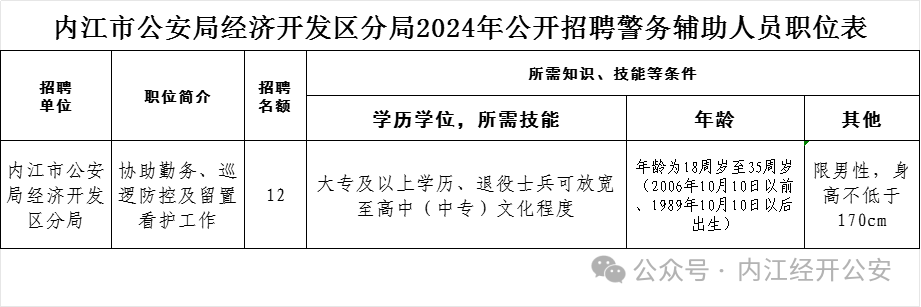 内江市公安局经济开发区分局2024年公开招聘警务辅助人员职位表

| 招聘单位 | 职位简介 | 招聘名额 | 所需知识、技能等条件 | | |
|---|---|---|---|---|---|
| | | | 学历学位，所需技能 | 年龄 | 其他 |
| 内江市公安局经济开发区分局 | 协助勤务、巡逻防控及留置看护工作 | 12 | 大专及以上学历、退役士兵可放宽至高中（中专）文化程度 | 年龄为18周岁至35周岁（2006年10月10日以前、1989年10月10日以后出生） | 限男性，身高不低于170cm |

公众号 · 内江经开公安